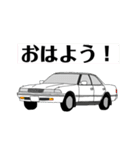 おはよう！